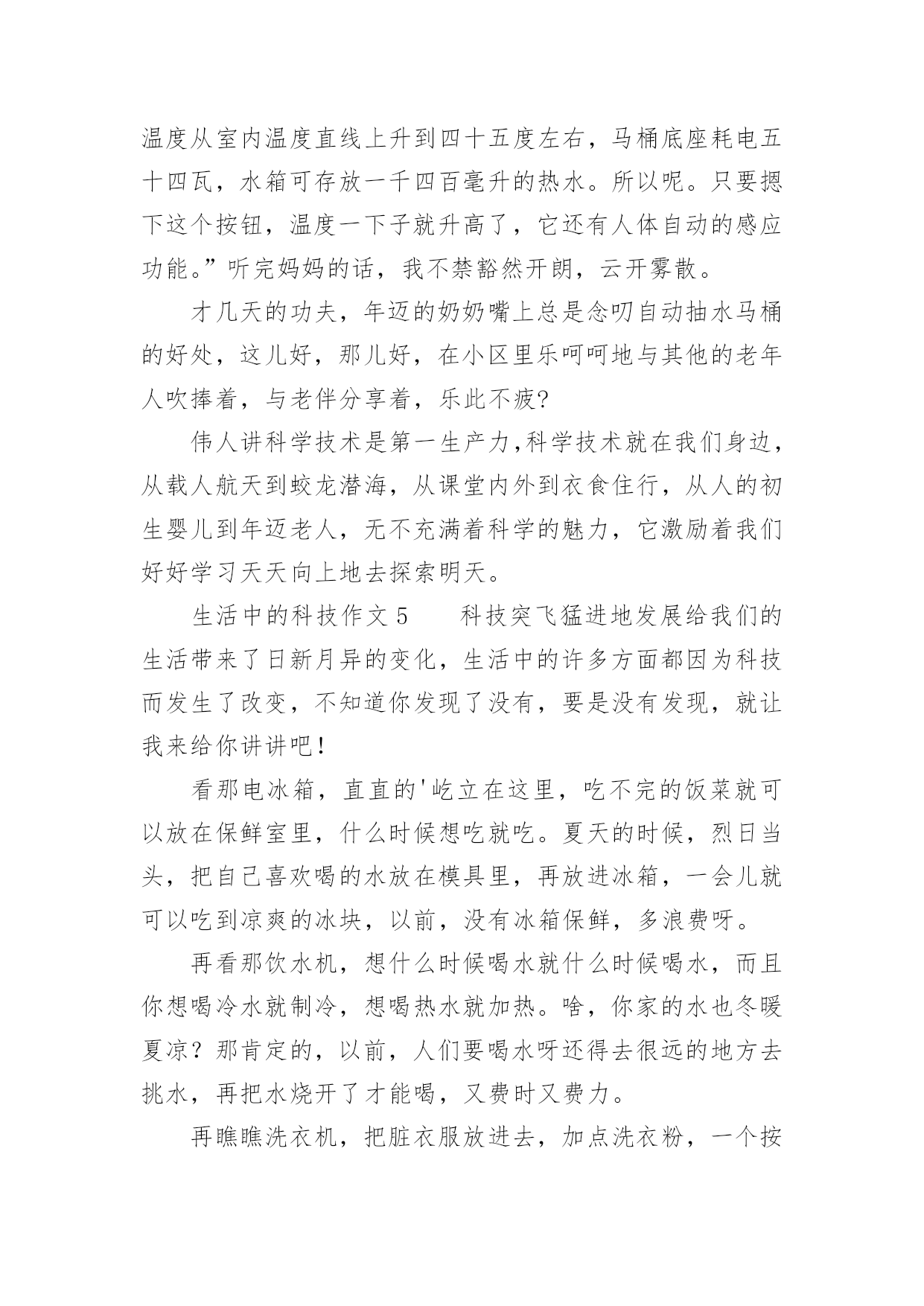 温度从室内温度直线上升到四十五度左右，马桶底座耗电五十四瓦，水箱可存放一千四百毫升的热水。所以呢。只要摁下这个按钮，温度一下子就升高了，它还有人体自动的感应功能。”听完妈妈的话，我不禁豁然开朗，云开雾散。

才几天的功夫，年迈的奶奶嘴上总是念叨自动抽水马桶的好处，这儿好，那儿好，在小区里乐呵呵地与其他的老年人吹捧着，与老伴分享着，乐此不疲?

伟人讲科学技术是第一生产力,科学技术就在我们身边，从载人航天到蛟龙潜海，从课堂内外到衣食住行，从人的初生婴儿到年迈老人，无不充满着科学的魅力，它激励着我们好好学习天天向上地去探索明天。

生活中的科技作文 5　　科技突飞猛进地发展给我们的生活带来了日新月异的变化，生活中的许多方面都因为科技而发生了改变，不知道你发现了没有，要是没有发现，就让我来给你讲讲吧!

看那电冰箱，直直的'屹立在这里，吃不完的饭菜就可以放在保鲜室里，什么时候想吃就吃。夏天的时候，烈日当头，把自己喜欢喝的水放在模具里，再放进冰箱，一会儿就可以吃到凉爽的冰块，以前，没有冰箱保鲜，多浪费呀。

再看那饮水机，想什么时候喝水就什么时候喝水，而且你想喝冷水就制冷，想喝热水就加热。啥，你家的水也冬暖夏凉？那肯定的，以前，人们要喝水呀还得去很远的地方去挑水，再把水烧开了才能喝，又费时又费力。

再瞧瞧洗衣机，把脏衣服放进去，加点洗衣粉，一个按